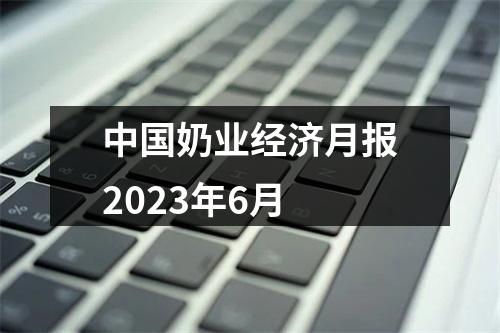 中国奶业经济月报
2023年6月